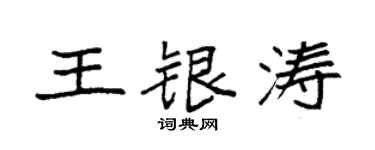 王银涛

词典网